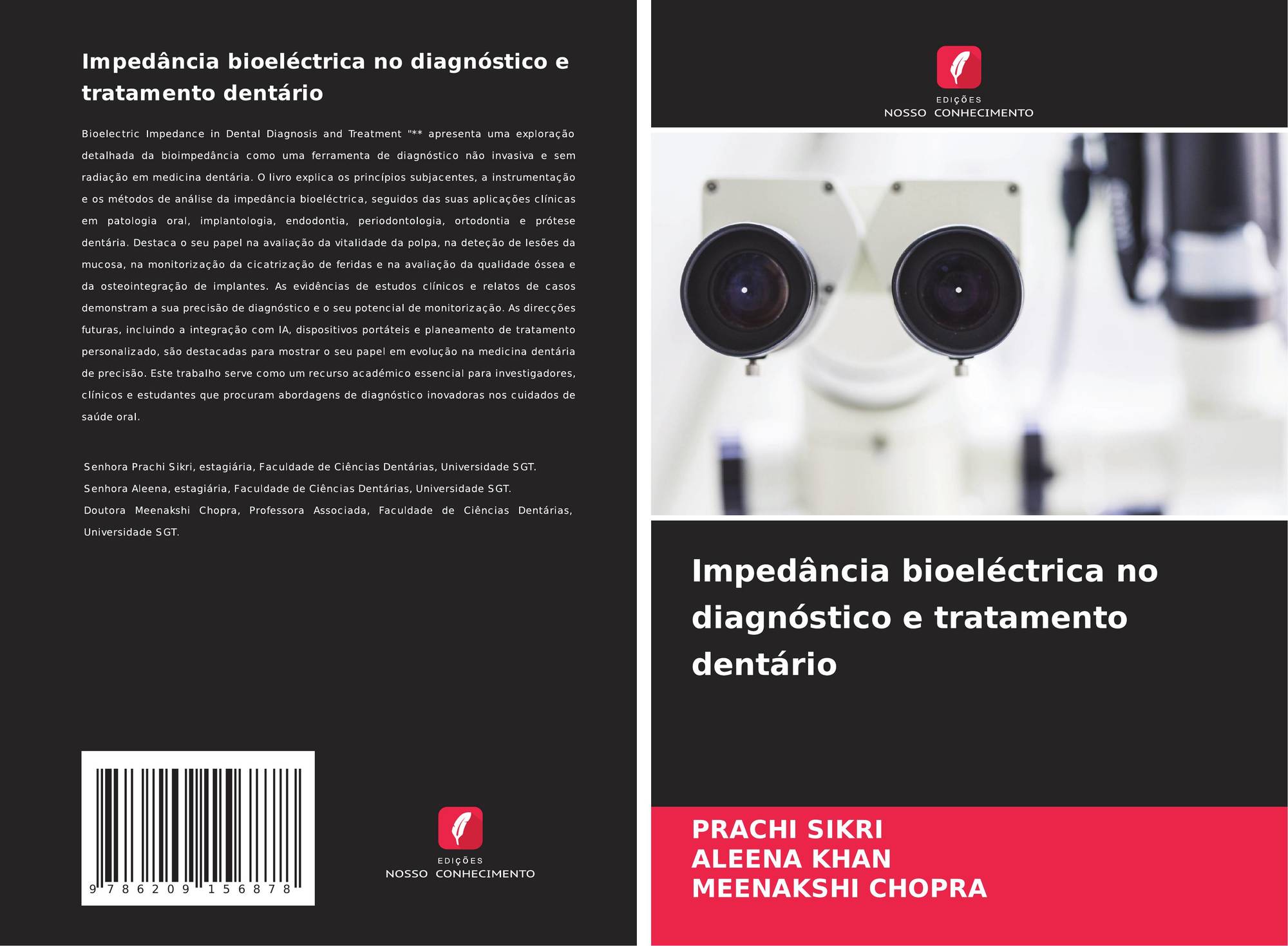 Impedância bioeléctrica no diagnóstico e tratamento dentário

Bioelectric Impedance in Dental Diagnosis and Treatment "** apresenta uma exploração detalhada da bioimpedância como uma ferramenta de diagnóstico não invasiva e sem radiação em medicina dentária. O livro explica os princípios subjacentes, a instrumentação e os métodos de análise da impedância bioeléctrica, seguidos das suas aplicações clínicas em patologia oral, implantologia, endodontia, periodontologia, ortodontia e prótese dentária. Destaca o seu papel na avaliação da vitalidade da polpa, na deteção de lesões da mucosa, na monitorização da cicatrização de feridas e na avaliação da qualidade óssea e da osteointegração de implantes. As evidências de estudos clínicos e relatos de casos demonstram a sua precisão de diagnóstico e o seu potencial de monitorização. As direcções futuras, incluindo a integração com IA, dispositivos portáteis e planeamento de tratamento personalizado, são destacadas para mostrar o seu papel em evolução na medicina dentária de precisão. Este trabalho serve como um recurso académico essencial para investigadores, clínicos e estudantes que procuram abordagens de diagnóstico inovadoras nos cuidados de saúde oral.

Senhora Prachi Sikri, estagiária, Faculdade de Ciências Dentárias, Universidade SGT.
Senhora Aleena, estagiária, Faculdade de Ciências Dentárias, Universidade SGT.
Doutora Meenakshi Chopra, Professora Associada, Faculdade de Ciências Dentárias, Universidade SGT.

9 786209 156878

EDIÇÕES
NOSSO CONHECIMENTO

EDIÇÕES
NOSSO CONHECIMENTO

Impedância bioeléctrica no diagnóstico e tratamento dentário

PRACHI SIKRI
ALEENA KHAN
MEENAKSHI CHOPRA